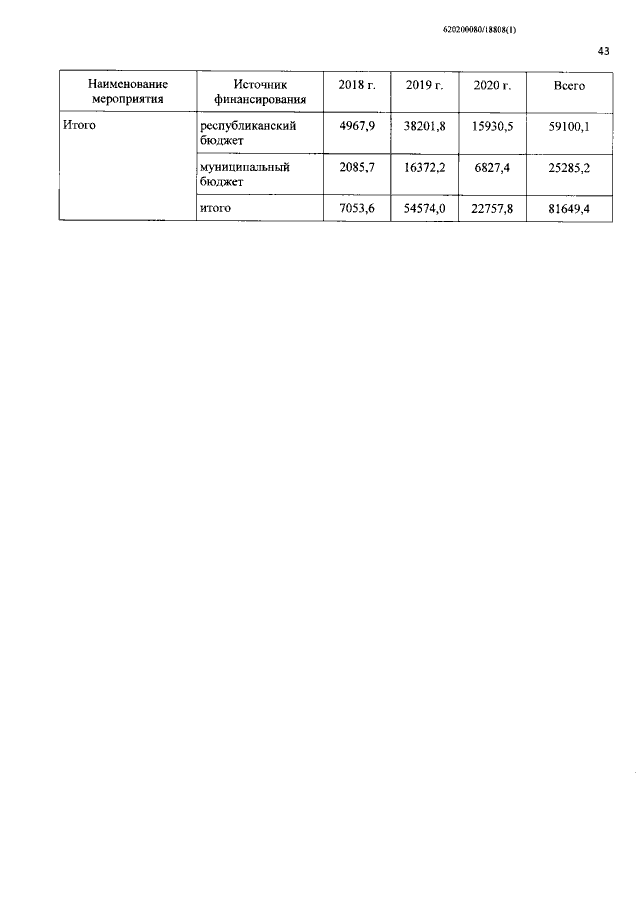 620200080/18808(1)

43

| Наименование мероприятия | Источник финансирования | 2018 г. | 2019 г. | 2020 г. | Всего |
|---|---|---|---|---|---|
| Итого | республиканский бюджет | 4967,9 | 38201,8 | 15930,5 | 59100,1 |
| | муниципальный бюджет | 2085,7 | 16372,2 | 6827,4 | 25285,2 |
| | итого | 7053,6 | 54574,0 | 22757,8 | 81649,4 |